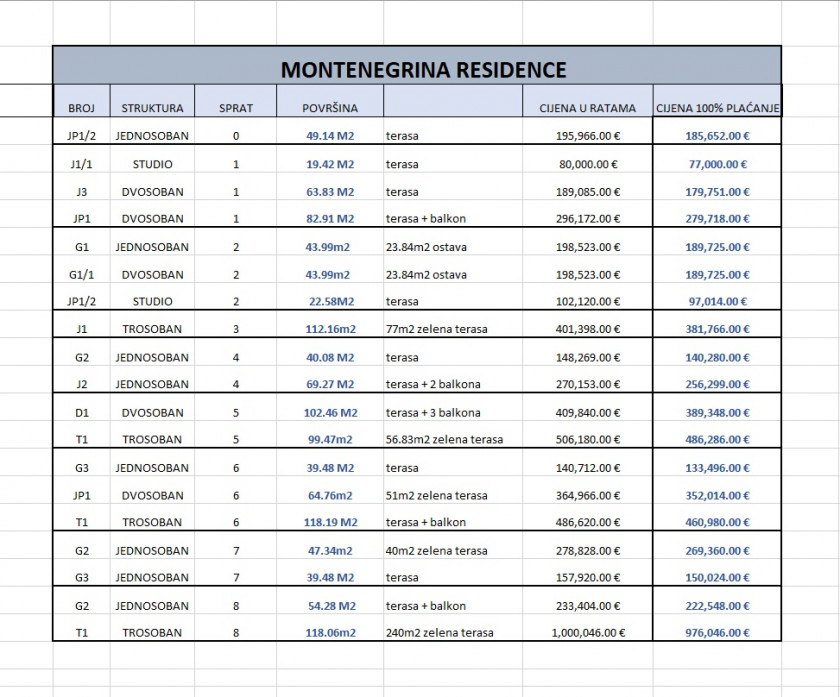 MONTENEGRINA RESIDENCE

| BROJ | STRUKTURA | SPRAT | POVRŠINA | | CIJENA U RATAMA | CIJENA 100% PLAĆANJE |
|---|---|---|---|---|---|---|
| JP1/2 | JEDNOSOBAN | 0 | 49.14 M2 | terasa | 195,966.00 € | 185,652.00 € |
| J1/1 | STUDIO | 1 | 19.42 M2 | terasa | 80,000.00 € | 77,000.00 € |
| J3 | DVOSOBAN | 1 | 63.83 M2 | terasa | 189,085.00 € | 179,751.00 € |
| JP1 | DVOSOBAN | 1 | 82.91 M2 | terasa + balkon | 296,172.00 € | 279,718.00 € |
| G1 | JEDNOSOBAN | 2 | 43.99m2 | 23.84m2 ostava | 198,523.00 € | 189,725.00 € |
| G1/1 | DVOSOBAN | 2 | 43.99m2 | 23.84m2 ostava | 198,523.00 € | 189,725.00 € |
| JP1/2 | STUDIO | 2 | 22.58M2 | terasa | 102,120.00 € | 97,014.00 € |
| J1 | TROSOBAN | 3 | 112.16m2 | 77m2 zelena terasa | 401,398.00 € | 381,766.00 € |
| G2 | JEDNOSOBAN | 4 | 40.08 M2 | terasa | 148,269.00 € | 140,280.00 € |
| J2 | JEDNOSOBAN | 4 | 69.27 M2 | terasa + 2 balkona | 270,153.00 € | 256,299.00 € |
| D1 | DVOSOBAN | 5 | 102.46 M2 | terasa + 3 balkona | 409,840.00 € | 389,348.00 € |
| T1 | TROSOBAN | 5 | 99.47m2 | 56.83m2 zelena terasa | 506,180.00 € | 486,286.00 € |
| G3 | JEDNOSOBAN | 6 | 39.48 M2 | terasa | 140,712.00 € | 133,496.00 € |
| JP1 | DVOSOBAN | 6 | 64.76m2 | 51m2 zelena terasa | 364,966.00 € | 352,014.00 € |
| T1 | TROSOBAN | 6 | 118.19 M2 | terasa + balkon | 486,620.00 € | 460,980.00 € |
| G2 | JEDNOSOBAN | 7 | 47.34m2 | 40m2 zelena terasa | 278,828.00 € | 269,360.00 € |
| G3 | JEDNOSOBAN | 7 | 39.48 M2 | terasa | 157,920.00 € | 150,024.00 € |
| G2 | JEDNOSOBAN | 8 | 54.28 M2 | terasa + balkon | 233,404.00 € | 222,548.00 € |
| T1 | TROSOBAN | 8 | 118.06m2 | 240m2 zelena terasa | 1,000,046.00 € | 976,046.00 € |